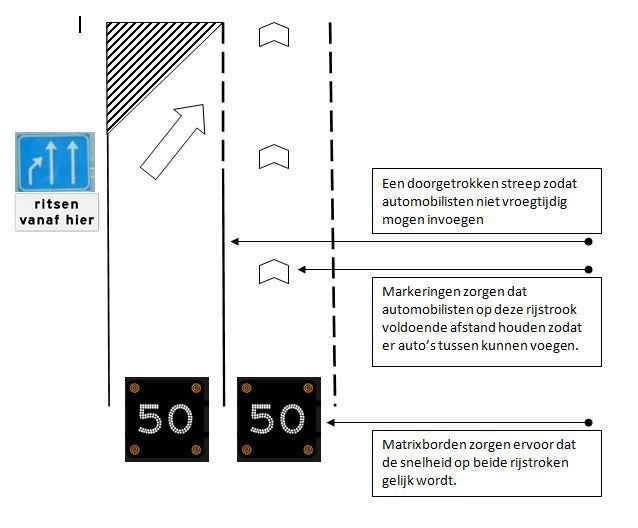 ritsen
vanaf hier

Een doorgetrokken streep zodat automobilisten niet vroegtijdig mogen invoegen

Markeringen zorgen dat automobilisten op deze rijstrook voldoende afstand houden zodat er auto's tussen kunnen voegen.

50

50

Matrixborden zorgen ervoor dat de snelheid op beide rijstroken gelijk wordt.